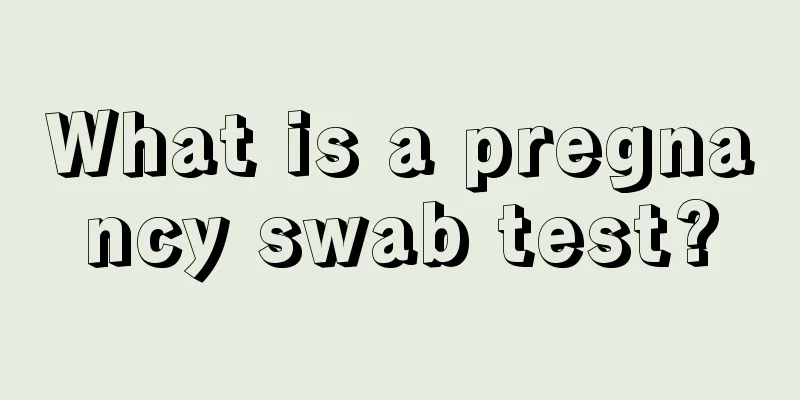 What is a pregnancy swab test?